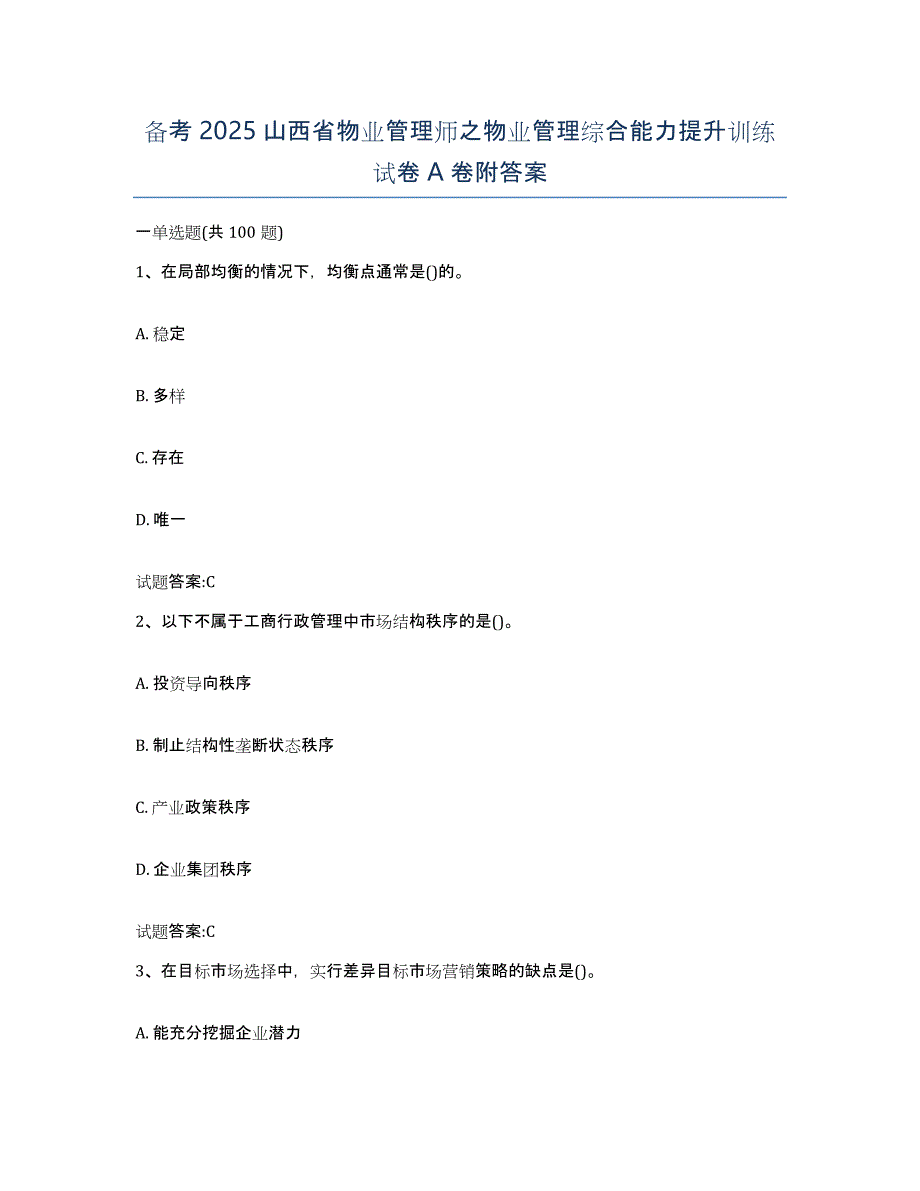 备考 2025 山西省物业管理师之物业管理综合能力提升训练试卷 A 卷附答案

一单选题(共 100 题)

1、在局部均衡的情况下，均衡点通常是()的。

A. 稳定

B. 多样

C. 存在

D. 唯一

试题答案:C

2、以下不属于工商行政管理中市场结构秩序的是()。

A. 投资导向秩序

B. 制止结构性垄断状态秩序

C. 产业政策秩序

D. 企业集团秩序

试题答案:C

3、在目标市场选择中，实行差异目标市场营销策略的缺点是()。

A. 能充分挖掘企业潜力